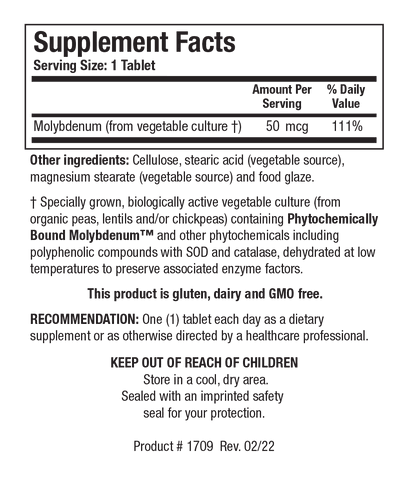 Supplement Facts
Serving Size: 1 Tablet

|  | Amount Per Serving | % Daily Value |
|---|---|---|
| Molybdenum (from vegetable culture †) | 50 mcg | 111% |

Other ingredients: Cellulose, stearic acid (vegetable source), magnesium stearate (vegetable source) and food glaze.

† Specially grown, biologically active vegetable culture (from organic peas, lentils and/or chickpeas) containing Phytochemically Bound Molybdenum™ and other phytochemicals including polyphenolic compounds with SOD and catalase, dehydrated at low temperatures to preserve associated enzyme factors.

This product is gluten, dairy and GMO free.

RECOMMENDATION: One (1) tablet each day as a dietary supplement or as otherwise directed by a healthcare professional.

KEEP OUT OF REACH OF CHILDREN
Store in a cool, dry area.
Sealed with an imprinted safety
seal for your protection.

Product # 1709 Rev. 02/22